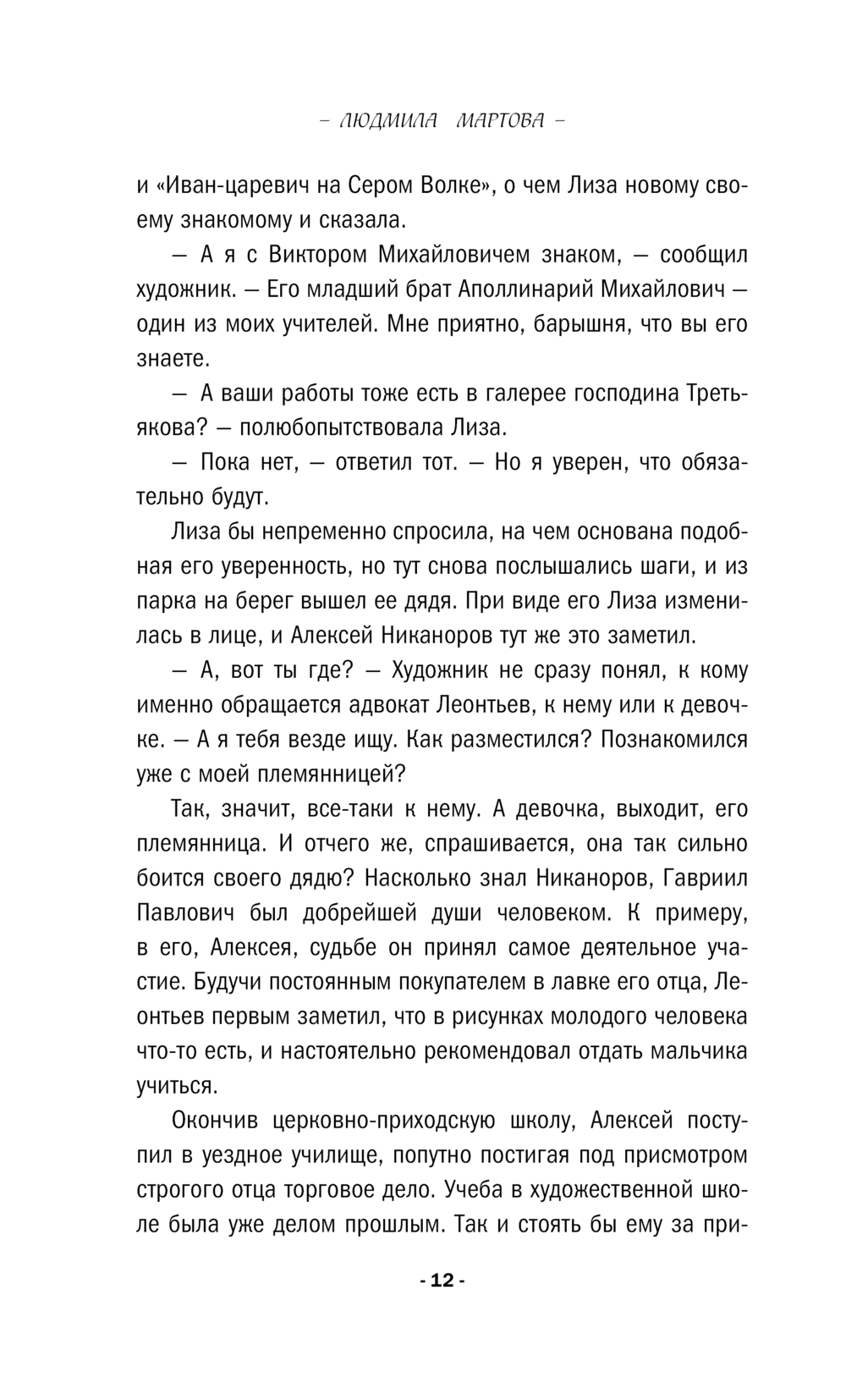 – ЛЮДМИЛА МАРТОВА –

и «Иван-царевич на Сером Волке», о чем Лиза новому своему знакомому и сказала.

— А я с Виктором Михайловичем знаком, — сообщил художник. — Его младший брат Аполлинарий Михайлович — один из моих учителей. Мне приятно, барышня, что вы его знаете.

— А ваши работы тоже есть в галерее господина Третьякова? — полюбопытствовала Лиза.

— Пока нет, — ответил тот. — Но я уверен, что обязательно будут.

Лиза бы непременно спросила, на чем основана подобная его уверенность, но тут снова послышались шаги, и из парка на берег вышел ее дядя. При виде его Лиза изменилась в лице, и Алексей Никаноров тут же это заметил.

— А, вот ты где? — Художник не сразу понял, к кому именно обращается адвокат Леонтьев, к нему или к девочке. — А я тебя везде ищу. Как разместился? Познакомился уже с моей племянницей?

Так, значит, все-таки к нему. А девочка, выходит, его племянница. И отчего же, спрашивается, она так сильно боится своего дядю? Насколько знал Никаноров, Гавриил Павлович был добрейшей души человеком. К примеру, в его, Алексея, судьбе он принял самое деятельное участие. Будучи постоянным покупателем в лавке его отца, Леонтьев первым заметил, что в рисунках молодого человека что-то есть, и настоятельно рекомендовал отдать мальчика учиться.

Окончив церковно-приходскую школу, Алексей поступил в уездное училище, попутно постигая под присмотром строгого отца торговое дело. Учеба в художественной школе была уже делом прошлым. Так и стоять бы ему за при-

- 12 -